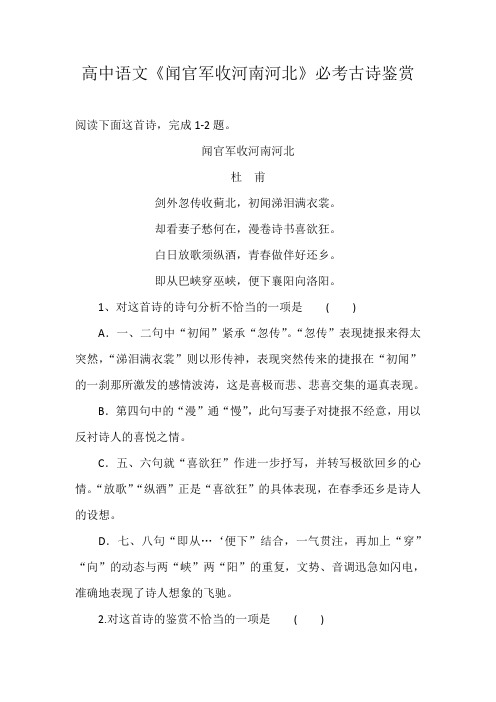 高中语文《闻官军收河南河北》必考古诗鉴赏

阅读下面这首诗，完成 1-2 题。

闻官军收河南河北

杜　甫

剑外忽传收蓟北，初闻涕泪满衣裳。

却看妻子愁何在，漫卷诗书喜欲狂。

白日放歌须纵酒，青春做伴好还乡。

即从巴峡穿巫峡，便下襄阳向洛阳。

1、对这首诗的诗句分析不恰当的一项是　(　　)

A．一、二句中“初闻”紧承“忽传”。“忽传”表现捷报来得太突然，“涕泪满衣裳”则以形传神，表现突然传来的捷报在“初闻”的一刹那所激发的感情波涛，这是喜极而悲、悲喜交集的逼真表现。

B．第四句中的“漫”通“慢”，此句写妻子对捷报不经意，用以反衬诗人的喜悦之情。

C．五、六句就“喜欲狂”作进一步抒写，并转写极欲回乡的心情。“放歌”“纵酒”正是“喜欲狂”的具体表现，在春季还乡是诗人的设想。

D．七、八句“即从…‘便下”结合，一气贯注，再加上“穿”“向”的动态与两“峡”两“阳”的重复，文势、音调迅急如闪电，准确地表现了诗人想象的飞驰。

2.对这首诗的鉴赏不恰当的一项是　(　　)